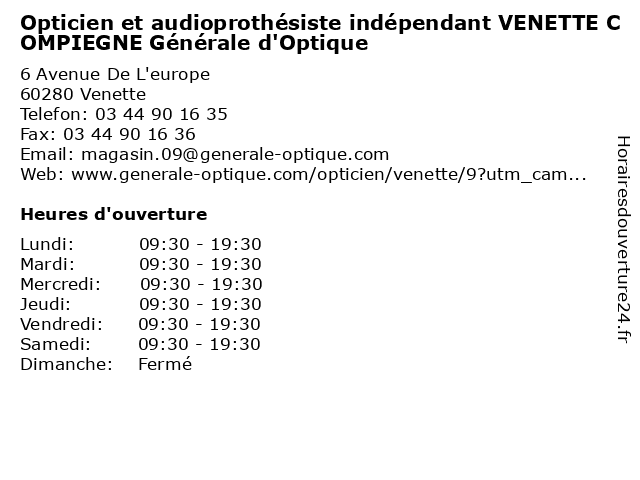 Opticien et audioprothésiste indépendant VENETTE COMPIEGNE Générale d'Optique

6 Avenue De L'europe
60280 Venette
Telefon: 03 44 90 16 35
Fax: 03 44 90 16 36
Email: magasin.09@generale-optique.com
Web: www.generale-optique.com/opticien/venette/9?utm_cam...

Heures d'ouverture

Lundi: 09:30 - 19:30
Mardi: 09:30 - 19:30
Mercredi: 09:30 - 19:30
Jeudi: 09:30 - 19:30
Vendredi: 09:30 - 19:30
Samedi: 09:30 - 19:30
Dimanche: Fermé

Horairesdouverture24.fr